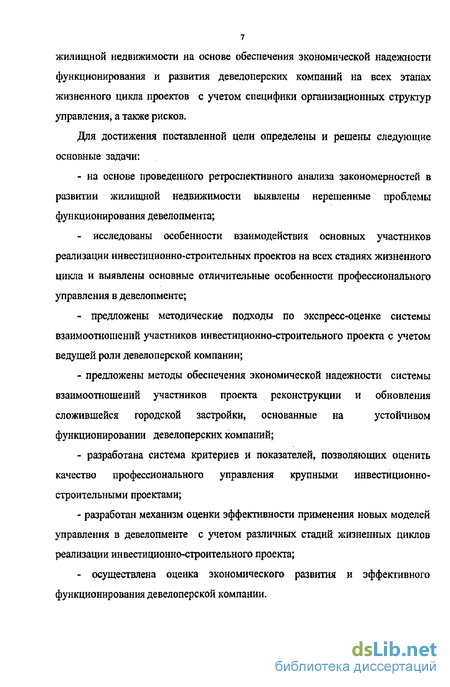 7

жилищной недвижимости на основе обеспечения экономической надежности функционирования и развития девелоперских компаний на всех этапах жизненного цикла проектов с учетом специфики организационных структур управления, а также рисков.

Для достижения поставленной цели определены и решены следующие основные задачи:

- на основе проведенного ретроспективного анализа закономерностей в развитии жилищной недвижимости выявлены нерешенные проблемы функционирования девелопмента;

- исследованы особенности взаимодействия основных участников реализации инвестиционно-строительных проектов на всех стадиях жизненного цикла и выявлены основные отличительные особенности профессионального управления в девелопменте;

- предложены методические подходы по экспресс-оценке системы взаимоотношений участников инвестиционно-строительного проекта с учетом ведущей роли девелоперской компании;

- предложены методы обеспечения экономической надежности системы взаимоотношений участников проекта реконструкции и обновления сложившейся городской застройки, основанные на устойчивом функционировании девелоперских компаний;

- разработана система критериев и показателей, позволяющих оценить качество профессионального управления крупными инвестиционно-строительными проектами;

- разработан механизм оценки эффективности применения новых моделей управления в девелопменте с учетом различных стадий жизненных циклов реализации инвестиционно-строительного проекта;

- осуществлена оценка экономического развития и эффективного функционирования девелоперской компании.

dsLib.net
библиотека диссертаций